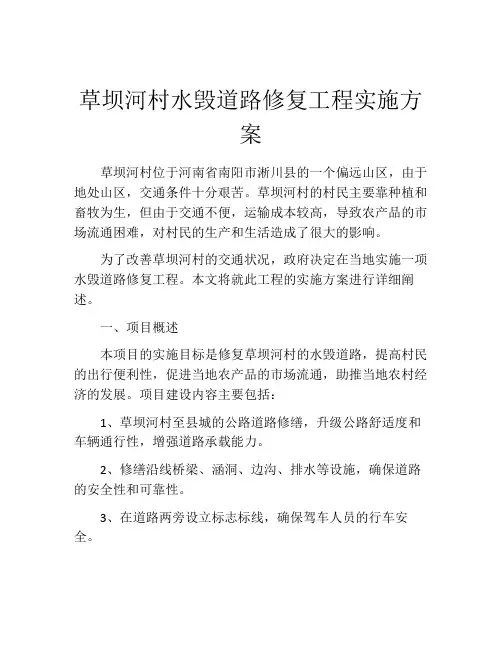 草坝河村水毁道路修复工程实施方案

草坝河村位于河南省南阳市淅川县的一个偏远山区，由于地处山区，交通条件十分艰苦。草坝河村的村民主要靠种植和畜牧为生，但由于交通不便，运输成本较高，导致农产品的市场流通困难，对村民的生产和生活造成了很大的影响。

为了改善草坝河村的交通状况，政府决定在当地实施一项水毁道路修复工程。本文将就此工程的实施方案进行详细阐述。

一、项目概述

本项目的实施目标是修复草坝河村的水毁道路，提高村民的出行便利性，促进当地农产品的市场流通，助推当地农村经济的发展。项目建设内容主要包括：

1、草坝河村至县城的公路道路修缮，升级公路舒适度和车辆通行性，增强道路承载能力。

2、修缮沿线桥梁、涵洞、边沟、排水等设施，确保道路的安全性和可靠性。

3、在道路两旁设立标志标线，确保驾车人员的行车安全。